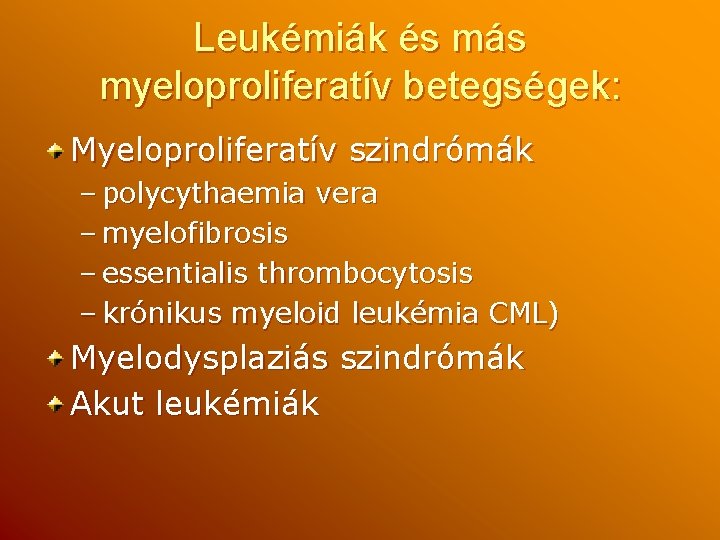 Leukémiák és más myeloproliferatív betegségek:

• Myeloproliferatív szindrómák
– polycythaemia vera
– myelofibrosis
– essentialis thrombocytosis
– krónikus myeloid leukémia CML)
• Myelodysplaziás szindrómák
• Akut leukémiák